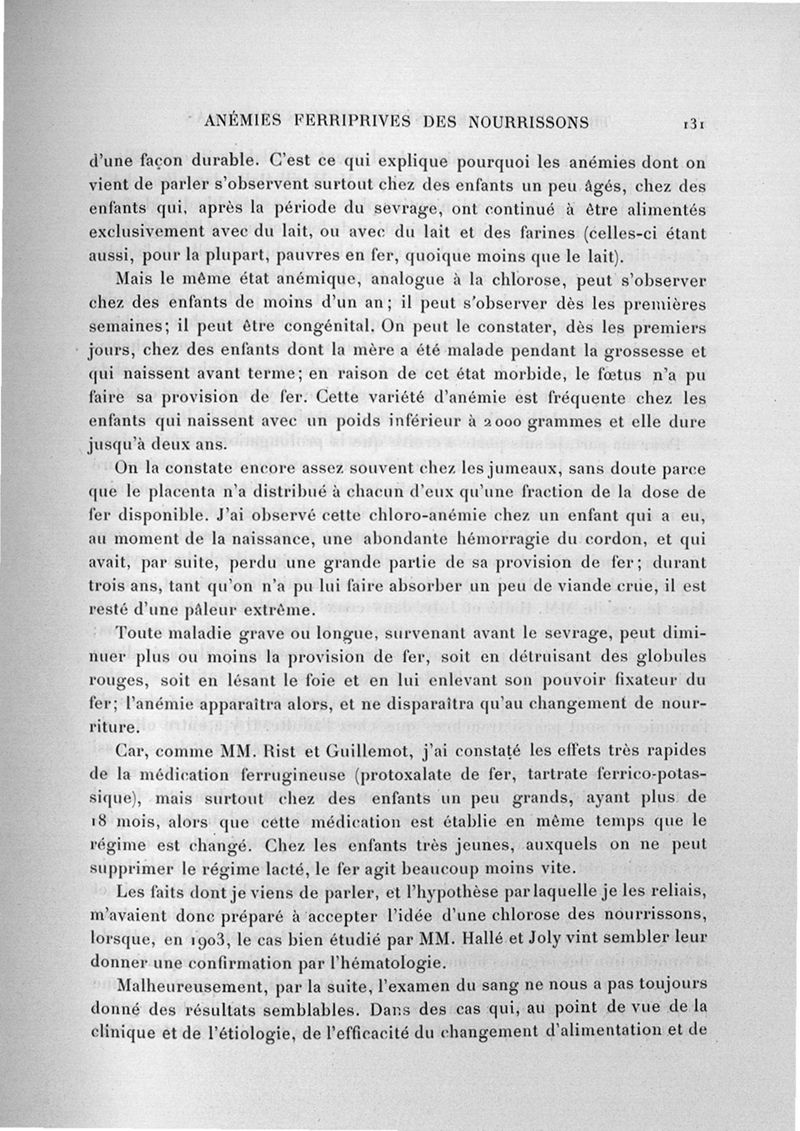 ANÉMIES FERRIPRIVES DES NOURRISSONS 131

d'une façon durable. C'est ce qui explique pourquoi les anémies dont on vient de parler s'observent surtout chez des enfants un peu âgés, chez des enfants qui, après la période du sevrage, ont continué à être alimentés exclusivement avec du lait, ou avec du lait et des farines (celles-ci étant aussi, pour la plupart, pauvres en fer, quoique moins que le lait).

Mais le même état anémique, analogue à la chlorose, peut s'observer chez des enfants de moins d'un an; il peut s'observer dès les premières semaines; il peut être congénital. On peut le constater, dès les premiers jours, chez des enfants dont la mère a été malade pendant la grossesse et qui naissent avant terme; en raison de cet état morbide, le fœtus n'a pu faire sa provision de fer. Cette variété d'anémie est fréquente chez les enfants qui naissent avec un poids inférieur à 2000 grammes et elle dure jusqu'à deux ans.

On la constate encore assez souvent chez les jumeaux, sans doute parce que le placenta n'a distribué à chacun d'eux qu'une fraction de la dose de fer disponible. J'ai observé cette chloro-anémie chez un enfant qui a eu, au moment de la naissance, une abondante hémorragie du cordon, et qui avait, par suite, perdu une grande partie de sa provision de fer; durant trois ans, tant qu'on n'a pu lui faire absorber un peu de viande crue, il est resté d'une pâleur extrême.

Toute maladie grave ou longue, survenant avant le sevrage, peut diminuer plus ou moins la provision de fer, soit en détruisant des globules rouges, soit en lésant le foie et en lui enlevant son pouvoir fixateur du fer; l'anémie apparaîtra alors, et ne disparaîtra qu'au changement de nourriture.

Car, comme MM. Rist et Guillemot, j'ai constaté les effets très rapides de la médication ferrugineuse (protoxalate de fer, tartrate ferrico-potassique), mais surtout chez des enfants un peu grands, ayant plus de 18 mois, alors que cette médication est établie en même temps que le régime est changé. Chez les enfants très jeunes, auxquels on ne peut supprimer le régime lacté, le fer agit beaucoup moins vite.

Les faits dont je viens de parler, et l'hypothèse par laquelle je les reliais, m'avaient donc préparé à accepter l'idée d'une chlorose des nourrissons, lorsque, en 1903, le cas bien étudié par MM. Hallé et Joly vint sembler leur donner une confirmation par l'hématologie.

Malheureusement, par la suite, l'examen du sang ne nous a pas toujours donné des résultats semblables. Dans des cas qui, au point de vue de la clinique et de l'étiologie, de l'efficacité du changement d'alimentation et de